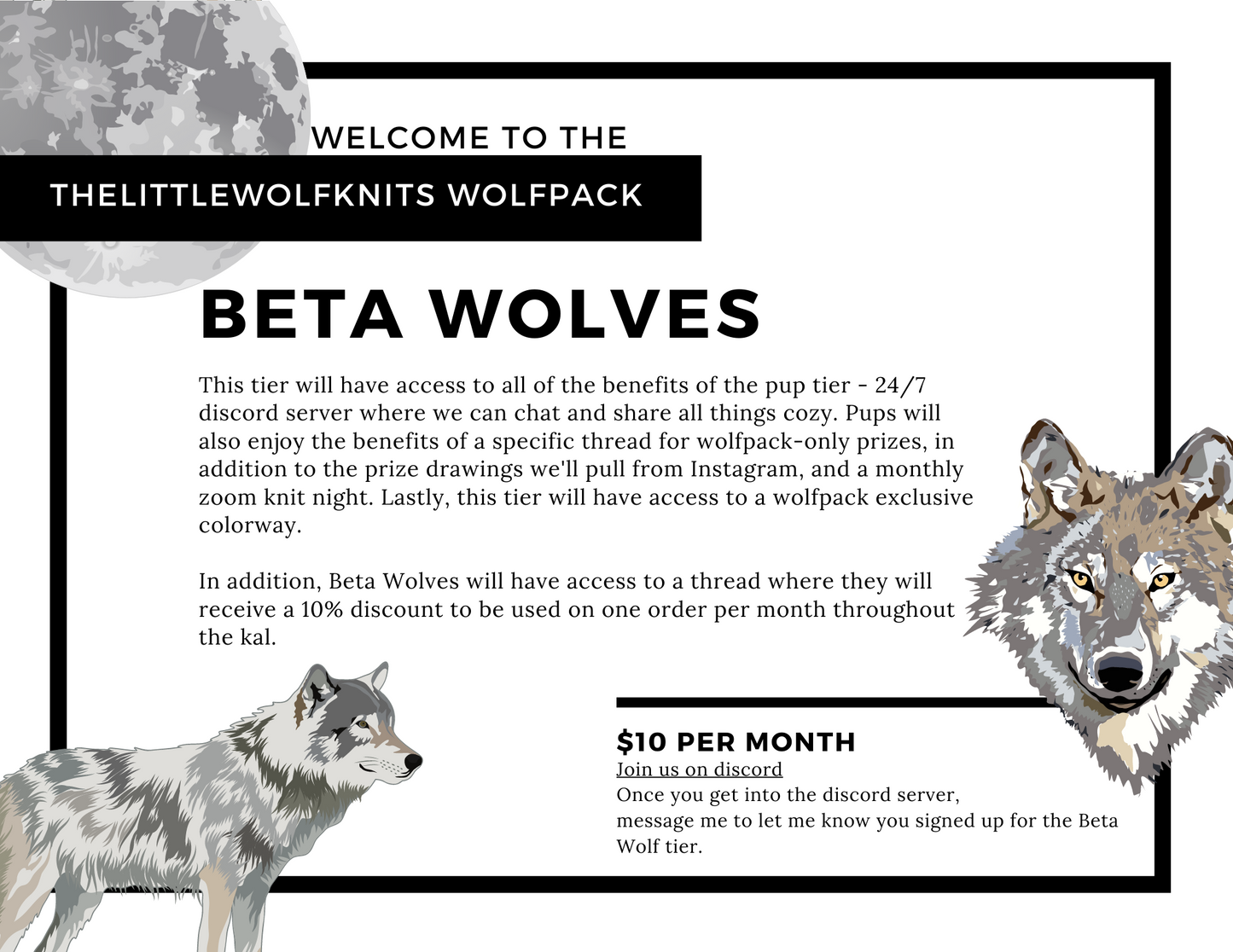 WELCOME TO THE

THELITTLEWOLFKNITS WOLFPACK

BETA WOLVES

This tier will have access to all of the benefits of the pup tier - 24/7 discord server where we can chat and share all things cozy. Pups will also enjoy the benefits of a specific thread for wolfpack-only prizes, in addition to the prize drawings we'll pull from Instagram, and a monthly zoom knit night. Lastly, this tier will have access to a wolfpack exclusive colorway.

In addition, Beta Wolves will have access to a thread where they will receive a 10% discount to be used on one order per month throughout the kal.

$10 PER MONTH
Join us on discord
Once you get into the discord server, message me to let me know you signed up for the Beta Wolf tier.